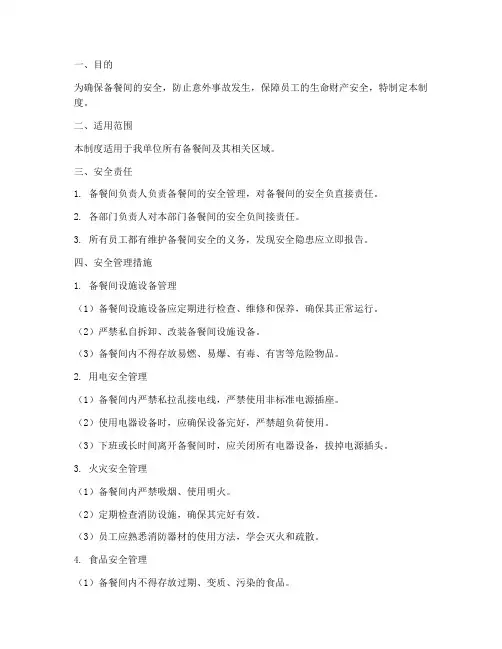 一、目的

为确保备餐间的安全，防止意外事故发生，保障员工的生命财产安全，特制定本制度。

二、适用范围

本制度适用于我单位所有备餐间及其相关区域。

三、安全责任

1. 备餐间负责人负责备餐间的安全管理，对备餐间的安全负直接责任。

2. 各部门负责人对本部门备餐间的安全负间接责任。

3. 所有员工都有维护备餐间安全的义务，发现安全隐患应立即报告。

四、安全管理措施

1. 备餐间设施设备管理

（1）备餐间设施设备应定期进行检查、维修和保养，确保其正常运行。

（2）严禁私自拆卸、改装备餐间设施设备。

（3）备餐间内不得存放易燃、易爆、有毒、有害等危险物品。

2. 用电安全管理

（1）备餐间内严禁私拉乱接电线，严禁使用非标准电源插座。

（2）使用电器设备时，应确保设备完好，严禁超负荷使用。

（3）下班或长时间离开备餐间时，应关闭所有电器设备，拔掉电源插头。

3. 火灾安全管理

（1）备餐间内严禁吸烟、使用明火。

（2）定期检查消防设施，确保其完好有效。

（3）员工应熟悉消防器材的使用方法，学会灭火和疏散。

4. 食品安全管理

（1）备餐间内不得存放过期、变质、污染的食品。